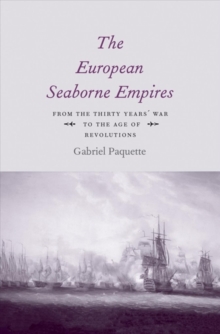 The European Seaborne Empires

FROM THE THIRTY YEARS' WAR TO THE AGE OF REVOLUTIONS

Gabriel Paquette